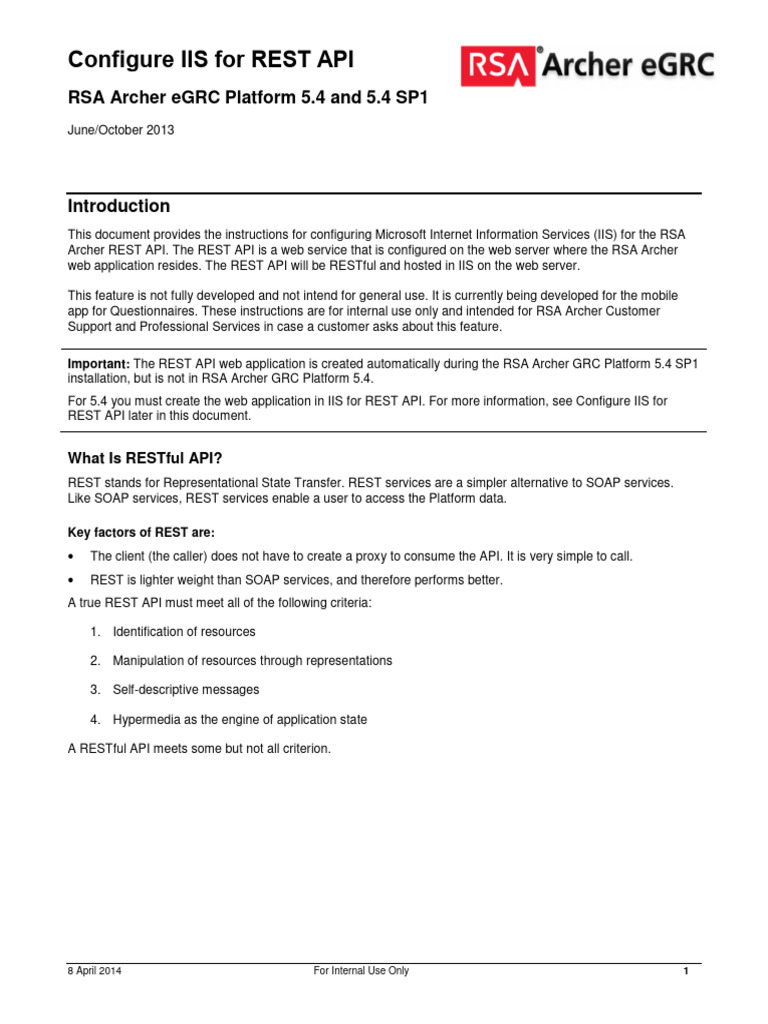 Configure IIS for REST API

RSA Archer eGRC

RSA Archer eGRC Platform 5.4 and 5.4 SP1

June/October 2013

Introduction

This document provides the instructions for configuring Microsoft Internet Information Services (IIS) for the RSA Archer REST API. The REST API is a web service that is configured on the web server where the RSA Archer web application resides. The REST API will be RESTful and hosted in IIS on the web server.

This feature is not fully developed and not intend for general use. It is currently being developed for the mobile app for Questionnaires. These instructions are for internal use only and intended for RSA Archer Customer Support and Professional Services in case a customer asks about this feature.

Important: The REST API web application is created automatically during the RSA Archer GRC Platform 5.4 SP1 installation, but is not in RSA Archer GRC Platform 5.4.

For 5.4 you must create the web application in IIS for REST API. For more information, see Configure IIS for REST API later in this document.

What Is RESTful API?

REST stands for Representational State Transfer. REST services are a simpler alternative to SOAP services. Like SOAP services, REST services enable a user to access the Platform data.

Key factors of REST are:

• The client (the caller) does not have to create a proxy to consume the API. It is very simple to call.

• REST is lighter weight than SOAP services, and therefore performs better.

A true REST API must meet all of the following criteria:

1. Identification of resources

2. Manipulation of resources through representations

3. Self-descriptive messages

4. Hypermedia as the engine of application state

A RESTful API meets some but not all criterion.

8 April 2014 For Internal Use Only 1